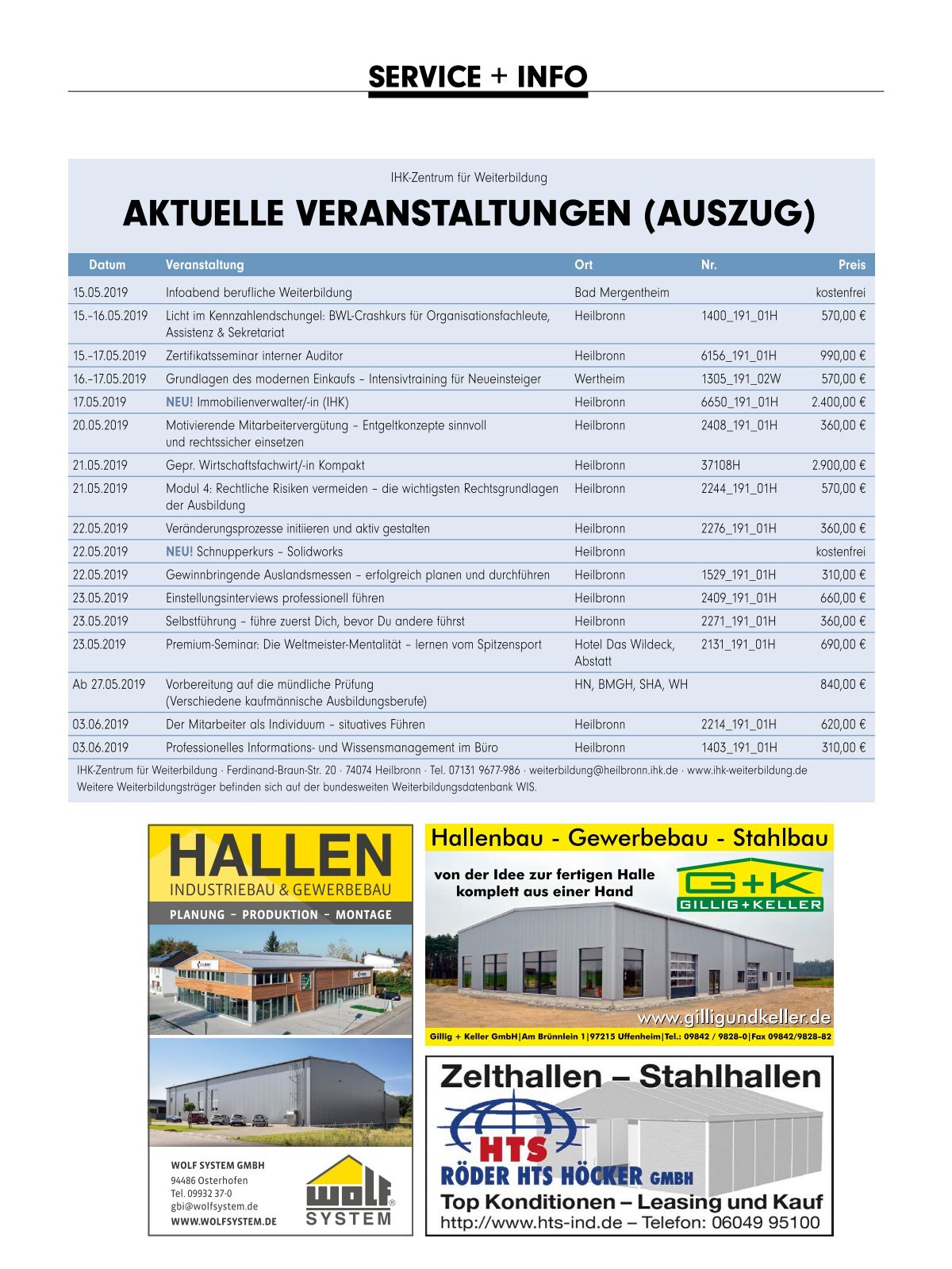 SERVICE + INFO

IHK-Zentrum für Weiterbildung

AKTUELLE VERANSTALTUNGEN (AUSZUG)

| Datum | Veranstaltung | Ort | Nr. | Preis |
|---|---|---|---|---|
| 15.05.2019 | Infoabend berufliche Weiterbildung | Bad Mergentheim | | kostenfrei |
| 15.–16.05.2019 | Licht im Kennzahlendschungel: BWL-Crashkurs für Organisationsfachleute, Assistenz & Sekretariat | Heilbronn | 1400_191_01H | 570,00 € |
| 15.–17.05.2019 | Zertifikatsseminar interner Auditor | Heilbronn | 6156_191_01H | 990,00 € |
| 16.–17.05.2019 | Grundlagen des modernen Einkaufs – Intensivtraining für Neueinsteiger | Wertheim | 1305_191_02W | 570,00 € |
| 17.05.2019 | NEU! Immobilienverwalter/-in (IHK) | Heilbronn | 6650_191_01H | 2.400,00 € |
| 20.05.2019 | Motivierende Mitarbeitervergütung – Entgeltkonzepte sinnvoll und rechtssicher einsetzen | Heilbronn | 2408_191_01H | 360,00 € |
| 21.05.2019 | Gepr. Wirtschaftsfachwirt/-in Kompakt | Heilbronn | 37108H | 2.900,00 € |
| 21.05.2019 | Modul 4: Rechtliche Risiken vermeiden – die wichtigsten Rechtsgrundlagen der Ausbildung | Heilbronn | 2244_191_01H | 570,00 € |
| 22.05.2019 | Veränderungsprozesse initiieren und aktiv gestalten | Heilbronn | 2276_191_01H | 360,00 € |
| 22.05.2019 | NEU! Schnupperkurs – Solidworks | Heilbronn | | kostenfrei |
| 22.05.2019 | Gewinnbringende Auslandsmessen – erfolgreich planen und durchführen | Heilbronn | 1529_191_01H | 310,00 € |
| 23.05.2019 | Einstellungsinterviews professionell führen | Heilbronn | 2409_191_01H | 660,00 € |
| 23.05.2019 | Selbstführung – führe zuerst Dich, bevor Du andere führst | Heilbronn | 2271_191_01H | 360,00 € |
| 23.05.2019 | Premium-Seminar: Die Weltmeister-Mentalität – lernen vom Spitzensport | Hotel Das Wildeck, Abstatt | 2131_191_01H | 690,00 € |
| Ab 27.05.2019 | Vorbereitung auf die mündliche Prüfung (Verschiedene kaufmännische Ausbildungsberufe) | HN, BMGH, SHA, WH | | 840,00 € |
| 03.06.2019 | Der Mitarbeiter als Individuum – situatives Führen | Heilbronn | 2214_191_01H | 620,00 € |
| 03.06.2019 | Professionelles Informations- und Wissensmanagement im Büro | Heilbronn | 1403_191_01H | 310,00 € |

IHK-Zentrum für Weiterbildung · Ferdinand-Braun-Str. 20 · 74074 Heilbronn · Tel. 07131 9677-986 · weiterbildung@heilbronn.ihk.de · www.ihk-weiterbildung.de
Weitere Weiterbildungsträger befinden sich auf der bundesweiten Weiterbildungsdatenbank WIS.

HALLEN
INDUSTRIEBAU & GEWERBEBAU
PLANUNG – PRODUKTION – MONTAGE

WOLF SYSTEM GMBH
94486 Osterhofen
Tel. 09932 37-0
gbi@wolfsystem.de
WWW.WOLFSYSTEM.DE
wolf SYSTEM

Hallenbau - Gewerbebau - Stahlbau
von der Idee zur fertigen Halle komplett aus einer Hand
G+K GILLIG+KELLER
www.gilligundkeller.de
Gillig + Keller GmbH|Am Brünnlein 1|97215 Uffenheim|Tel.: 09842 / 9828-0|Fax 09842/9828-82

Zelthallen – Stahlhallen
HTS
RÖDER HTS HÖCKER GMBH
Top Konditionen – Leasing und Kauf
http://www.hts-ind.de – Telefon: 06049 95100